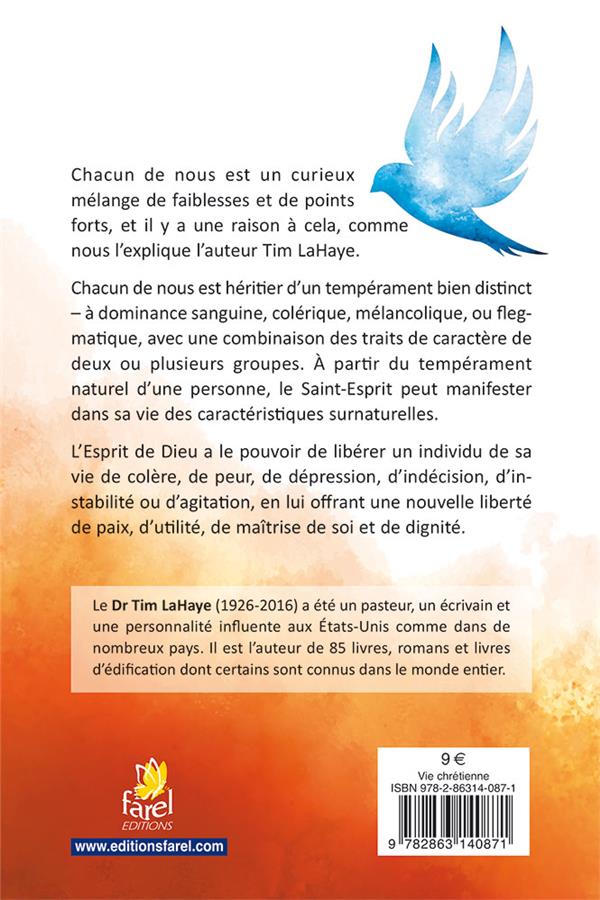 Chacun de nous est un curieux mélange de faiblesses et de points forts, et il y a une raison à cela, comme nous l'explique l'auteur Tim LaHaye.

Chacun de nous est héritier d'un tempérament bien distinct – à dominance sanguine, colérique, mélancolique, ou flegmatique, avec une combinaison des traits de caractère de deux ou plusieurs groupes. À partir du tempérament naturel d'une personne, le Saint-Esprit peut manifester dans sa vie des caractéristiques surnaturelles.

L'Esprit de Dieu a le pouvoir de libérer un individu de sa vie de colère, de peur, de dépression, d'indécision, d'instabilité ou d'agitation, en lui offrant une nouvelle liberté de paix, d'utilité, de maîtrise de soi et de dignité.

Le Dr Tim LaHaye (1926-2016) a été un pasteur, un écrivain et une personnalité influente aux États-Unis comme dans de nombreux pays. Il est l'auteur de 85 livres, romans et livres d'édification dont certains sont connus dans le monde entier.

farel
EDITIONS
www.editionsfarel.com

9 €
Vie chrétienne
ISBN 978-2-86314-087-1
9 782863 140871